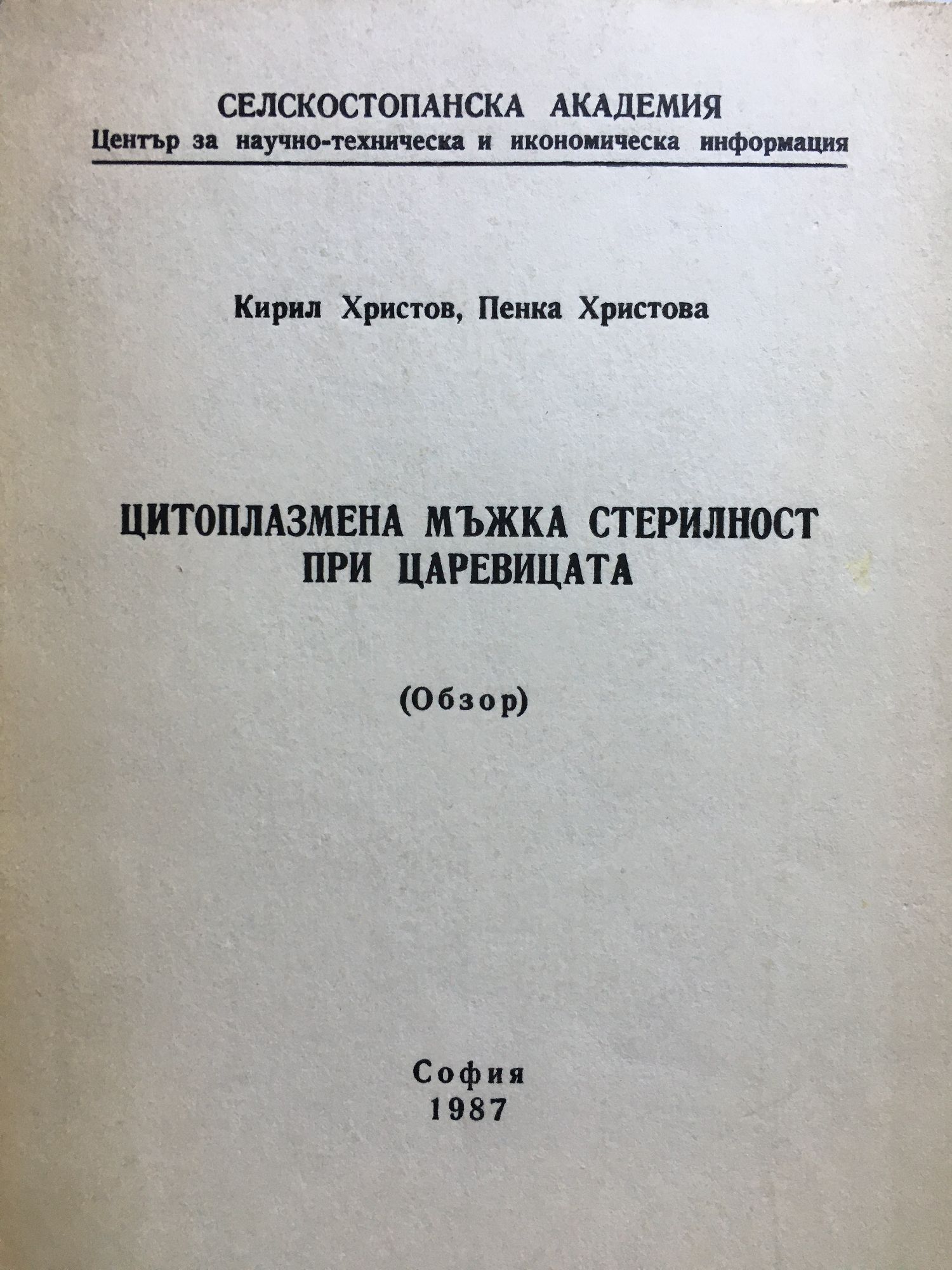 СЕЛСКОСТОПАНСКА АКАДЕМИЯ
Център за научно-техническа и икономическа информация

Кирил Христов, Пенка Христова

ЦИТОПЛАЗМЕНА МЪЖКА СТЕРИЛНОСТ
ПРИ ЦАРЕВИЦАТА

(Обзор)

София
1987